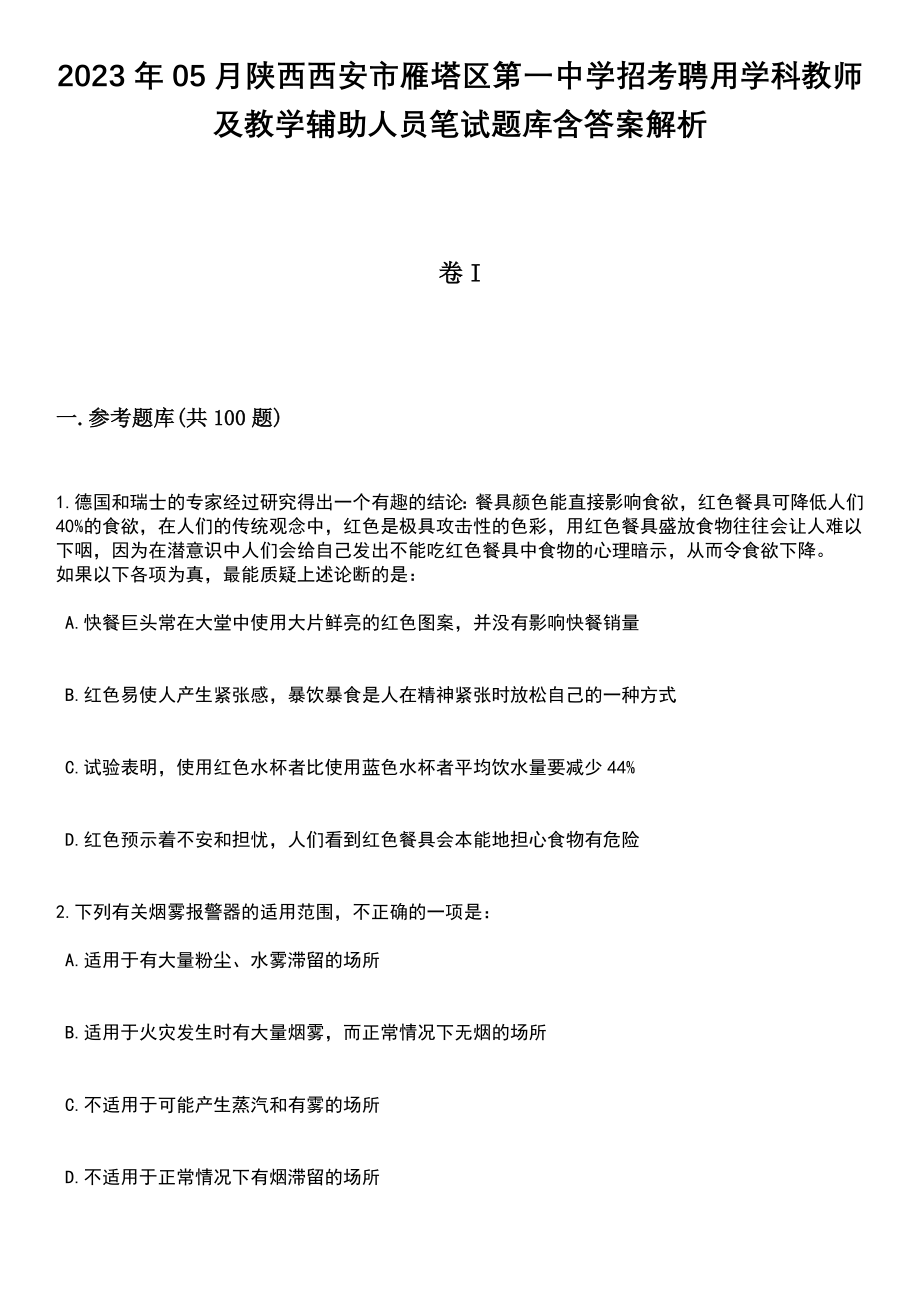 2023年05月陕西西安市雁塔区第一中学招考聘用学科教师及教学辅助人员笔试题库含答案解析

卷I

一.参考题库(共100题)

1.德国和瑞士的专家经过研究得出一个有趣的结论:餐具颜色能直接影响食欲，红色餐具可降低人们40%的食欲，在人们的传统观念中，红色是极具攻击性的色彩，用红色餐具盛放食物往往会让人难以下咽，因为在潜意识中人们会给自己发出不能吃红色餐具中食物的心理暗示，从而令食欲下降。
如果以下各项为真，最能质疑上述论断的是：

A.快餐巨头常在大堂中使用大片鲜亮的红色图案，并没有影响快餐销量

B.红色易使人产生紧张感，暴饮暴食是人在精神紧张时放松自己的一种方式

C.试验表明，使用红色水杯者比使用蓝色水杯者平均饮水量要减少44%

D.红色预示着不安和担忧，人们看到红色餐具会本能地担心食物有危险

2.下列有关烟雾报警器的适用范围，不正确的一项是：

A.适用于有大量粉尘、水雾滞留的场所

B.适用于火灾发生时有大量烟雾，而正常情况下无烟的场所

C.不适用于可能产生蒸汽和有雾的场所

D.不适用于正常情况下有烟滞留的场所